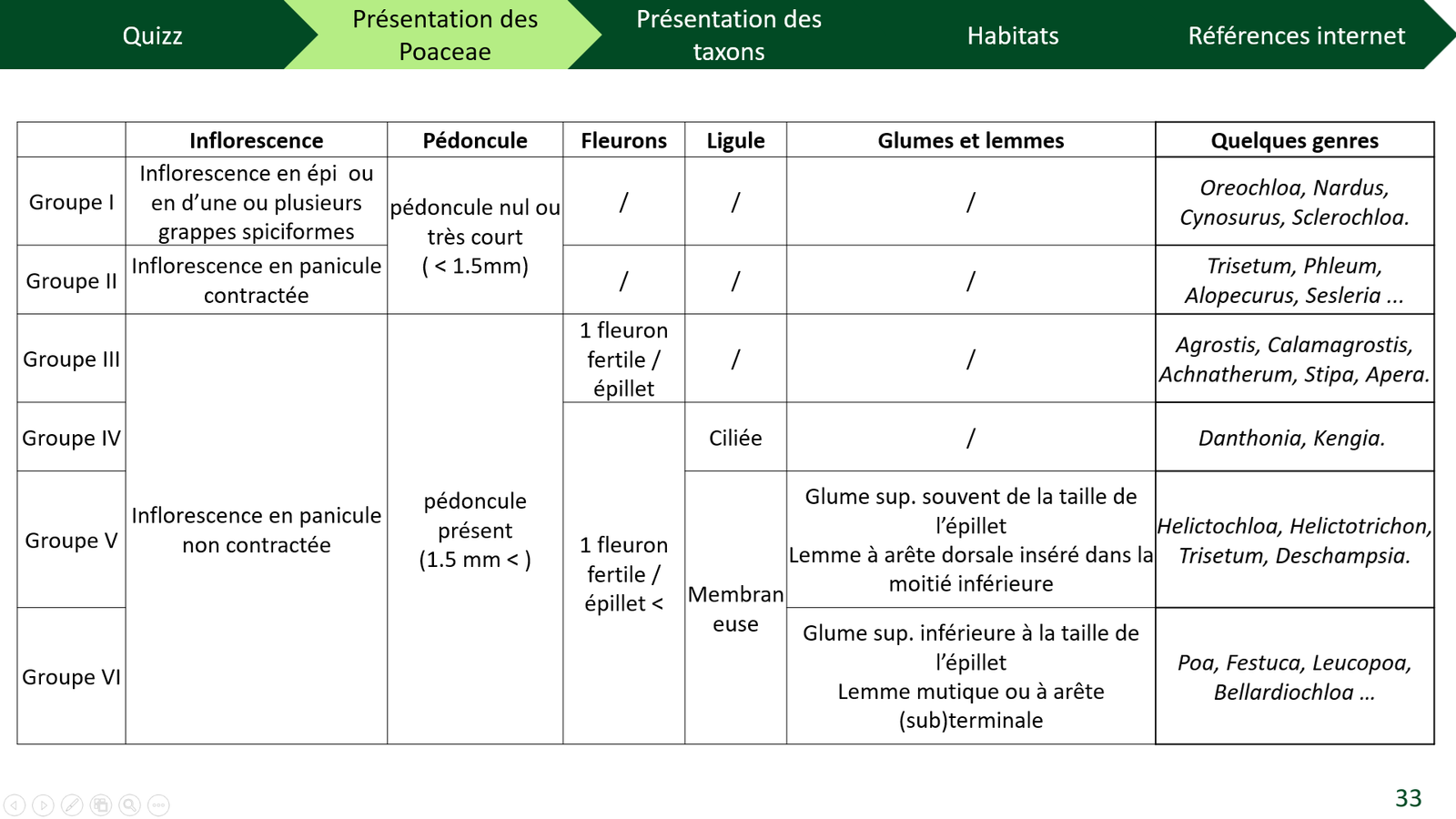 Quizz Présentation des Poaceae Présentation des taxons Habitats Références internet

|  | Inflorescence | Pédoncule | Fleurons | Ligule | Glumes et lemmes | Quelques genres |
|---|---|---|---|---|---|---|
| Groupe I | Inflorescence en épi ou en d'une ou plusieurs grappes spiciformes | pédoncule nul ou très court ( < 1.5mm) | / | / | / | Oreochloa, Nardus, Cynosurus, Sclerochloa. |
| Groupe II | Inflorescence en panicule contractée |  | / | / | / | Trisetum, Phleum, Alopecurus, Sesleria ... |
| Groupe III | Inflorescence en panicule non contractée | pédoncule présent (1.5 mm < ) | 1 fleuron fertile / épillet | / | / | Agrostis, Calamagrostis, Achnatherum, Stipa, Apera. |
| Groupe IV |  |  | 1 fleuron fertile / épillet < | Ciliée | / | Danthonia, Kengia. |
| Groupe V |  |  |  | Membraneuse | Glume sup. souvent de la taille de l'épillet Lemme à arête dorsale inséré dans la moitié inférieure | Helictochloa, Helictotrichon, Trisetum, Deschampsia. |
| Groupe VI |  |  |  |  | Glume sup. inférieure à la taille de l'épillet Lemme mutique ou à arête (sub)terminale | Poa, Festuca, Leucopoa, Bellardiochloa ... |

33